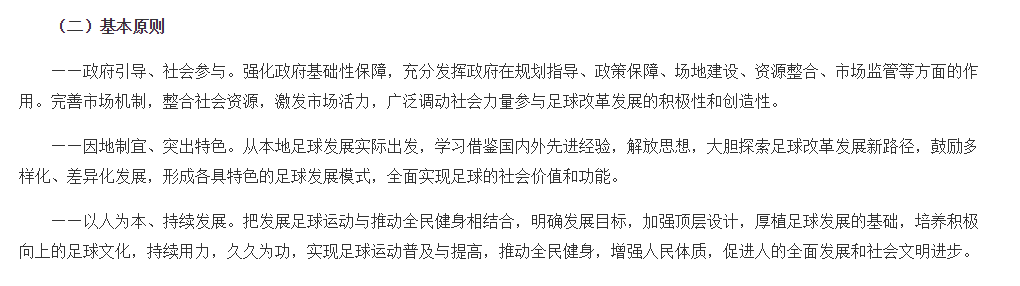 （二）基本原则

——政府引导、社会参与。强化政府基础性保障，充分发挥政府在规划指导、政策保障、场地建设、资源整合、市场监管等方面的作用。完善市场机制，整合社会资源，激发市场活力，广泛调动社会力量参与足球改革发展的积极性和创造性。

——因地制宜、突出特色。从本地足球发展实际出发，学习借鉴国内外先进经验，解放思想，大胆探索足球改革发展新路径，鼓励多样化、差异化发展，形成各具特色的足球发展模式，全面实现足球的社会价值和功能。

——以人为本、持续发展。把发展足球运动与推动全民健身相结合，明确发展目标，加强顶层设计，厚植足球发展的基础，培养积极向上的足球文化，持续用力，久久为功，实现足球运动普及与提高，推动全民健身，增强人民体质，促进人的全面发展和社会文明进步。